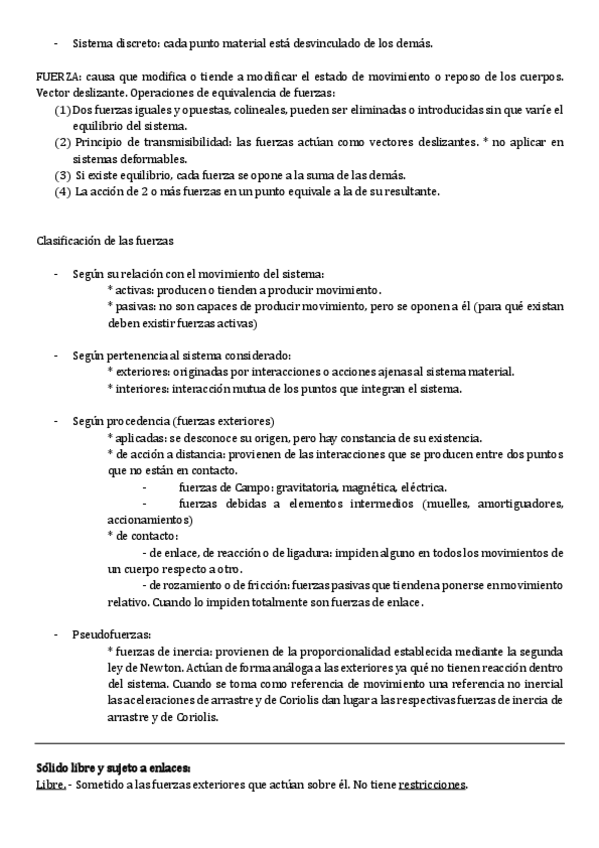 - Sistema discreto: cada punto material está desvinculado de los demás.

FUERZA: causa que modifica o tiende a modificar el estado de movimiento o reposo de los cuerpos. Vector deslizante. Operaciones de equivalencia de fuerzas:
(1) Dos fuerzas iguales y opuestas, colineales, pueden ser eliminadas o introducidas sin que varíe el equilibrio del sistema.
(2) Principio de transmisibilidad: las fuerzas actúan como vectores deslizantes. * no aplicar en sistemas deformables.
(3) Si existe equilibrio, cada fuerza se opone a la suma de las demás.
(4) La acción de 2 o más fuerzas en un punto equivale a la de su resultante.

Clasificación de las fuerzas

- Según su relación con el movimiento del sistema:
* activas: producen o tienden a producir movimiento.
* pasivas: no son capaces de producir movimiento, pero se oponen a él (para qué existan deben existir fuerzas activas)

- Según pertenencia al sistema considerado:
* exteriores: originadas por interacciones o acciones ajenas al sistema material.
* interiores: interacción mutua de los puntos que integran el sistema.

- Según procedencia (fuerzas exteriores)
* aplicadas: se desconoce su origen, pero hay constancia de su existencia.
* de acción a distancia: provienen de las interacciones que se producen entre dos puntos que no están en contacto.
- fuerzas de Campo: gravitatoria, magnética, eléctrica.
- fuerzas debidas a elementos intermedios (muelles, amortiguadores, accionamientos)
* de contacto:
- de enlace, de reacción o de ligadura: impiden alguno en todos los movimientos de un cuerpo respecto a otro.
- de rozamiento o de fricción: fuerzas pasivas que tienden a ponerse en movimiento relativo. Cuando lo impiden totalmente son fuerzas de enlace.

- Pseudofuerzas:
* fuerzas de inercia: provienen de la proporcionalidad establecida mediante la segunda ley de Newton. Actúan de forma análoga a las exteriores ya qué no tienen reacción dentro del sistema. Cuando se toma como referencia de movimiento una referencia no inercial las aceleraciones de arrastre y de Coriolis dan lugar a las respectivas fuerzas de inercia de arrastre y de Coriolis.

Sólido libre y sujeto a enlaces:
Libre. - Sometido a las fuerzas exteriores que actúan sobre él. No tiene restricciones.